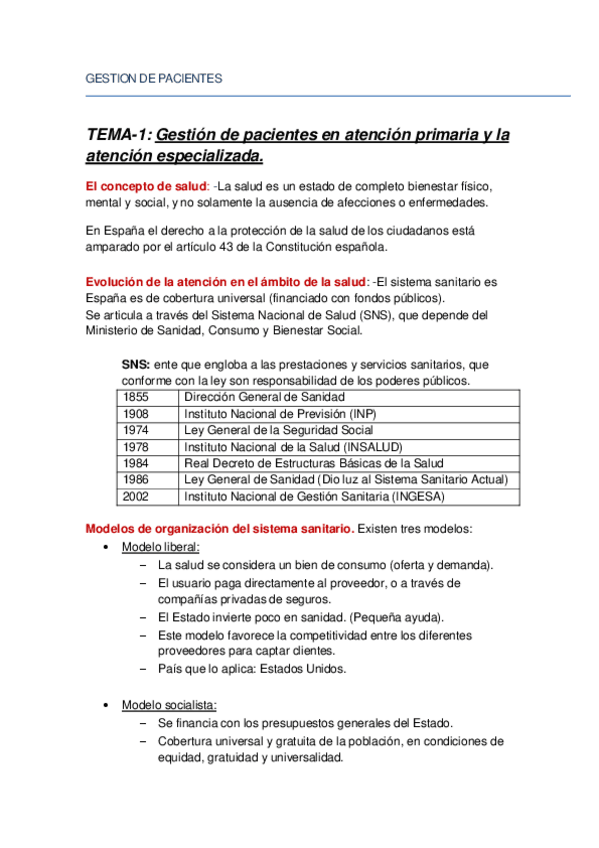 GESTION DE PACIENTES

TEMA-1: Gestión de pacientes en atención primaria y la atención especializada.

El concepto de salud: -La salud es un estado de completo bienestar físico, mental y social, y no solamente la ausencia de afecciones o enfermedades.

En España el derecho a la protección de la salud de los ciudadanos está amparado por el artículo 43 de la Constitución española.

Evolución de la atención en el ámbito de la salud: -El sistema sanitario es España es de cobertura universal (financiado con fondos públicos).
Se articula a través del Sistema Nacional de Salud (SNS), que depende del Ministerio de Sanidad, Consumo y Bienestar Social.

SNS: ente que engloba a las prestaciones y servicios sanitarios, que conforme con la ley son responsabilidad de los poderes públicos.

| 1855 | Dirección General de Sanidad |
|---|---|
| 1908 | Instituto Nacional de Previsión (INP) |
| 1974 | Ley General de la Seguridad Social |
| 1978 | Instituto Nacional de la Salud (INSALUD) |
| 1984 | Real Decreto de Estructuras Básicas de la Salud |
| 1986 | Ley General de Sanidad (Dio luz al Sistema Sanitario Actual) |
| 2002 | Instituto Nacional de Gestión Sanitaria (INGESA) |

Modelos de organización del sistema sanitario. Existen tres modelos:
• Modelo liberal:
– La salud se considera un bien de consumo (oferta y demanda).
– El usuario paga directamente al proveedor, o a través de compañías privadas de seguros.
– El Estado invierte poco en sanidad. (Pequeña ayuda).
– Este modelo favorece la competitividad entre los diferentes proveedores para captar clientes.
– País que lo aplica: Estados Unidos.

• Modelo socialista:
– Se financia con los presupuestos generales del Estado.
– Cobertura universal y gratuita de la población, en condiciones de equidad, gratuidad y universalidad.